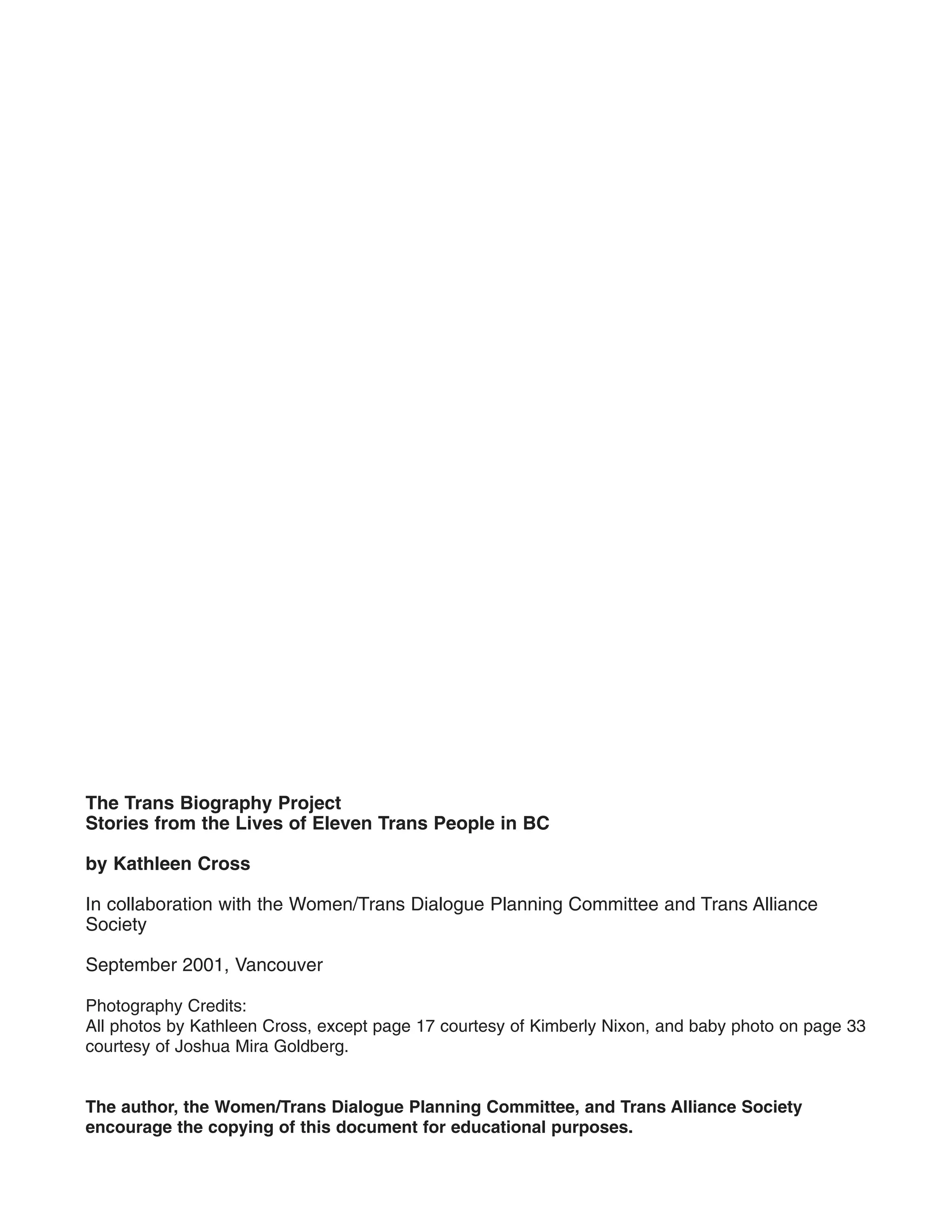 The Trans Biography Project
Stories from the Lives of Eleven Trans People in BC

by Kathleen Cross

In collaboration with the Women/Trans Dialogue Planning Committee and Trans Alliance Society

September 2001, Vancouver

Photography Credits:
All photos by Kathleen Cross, except page 17 courtesy of Kimberly Nixon, and baby photo on page 33 courtesy of Joshua Mira Goldberg.

The author, the Women/Trans Dialogue Planning Committee, and Trans Alliance Society encourage the copying of this document for educational purposes.